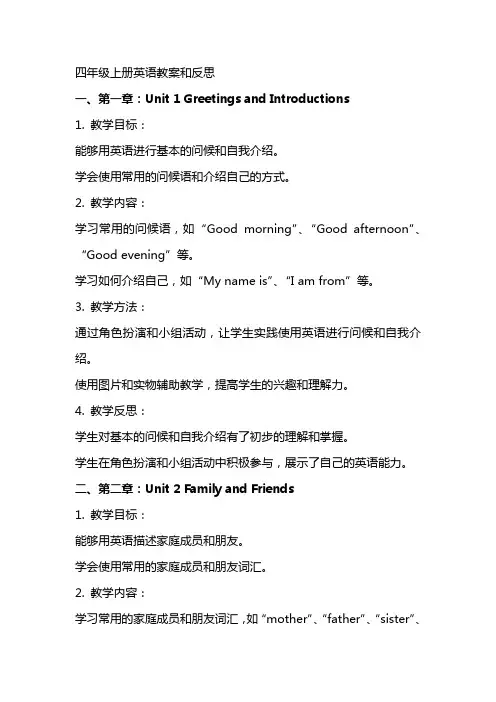 四年级上册英语教案和反思

一、第一章：Unit 1 Greetings and Introductions

1. 教学目标：

能够用英语进行基本的问候和自我介绍。

学会使用常用的问候语和介绍自己的方式。

2. 教学内容：

学习常用的问候语，如“Good morning”、“Good afternoon”、“Good evening”等。

学习如何介绍自己，如“My name is”、“I am from”等。

3. 教学方法：

通过角色扮演和小组活动，让学生实践使用英语进行问候和自我介绍。

使用图片和实物辅助教学，提高学生的兴趣和理解力。

4. 教学反思：

学生对基本的问候和自我介绍有了初步的理解和掌握。

学生在角色扮演和小组活动中积极参与，展示了自己的英语能力。

二、第二章：Unit 2 Family and Friends

1. 教学目标：

能够用英语描述家庭成员和朋友。

学会使用常用的家庭成员和朋友词汇。

2. 教学内容：

学习常用的家庭成员和朋友词汇，如“mother”、“father”、“sister”、